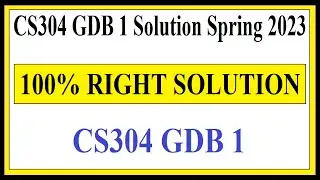 CS304 GDB 1 Solution Spring 2023

100% RIGHT SOLUTION

CS304 GDB 1